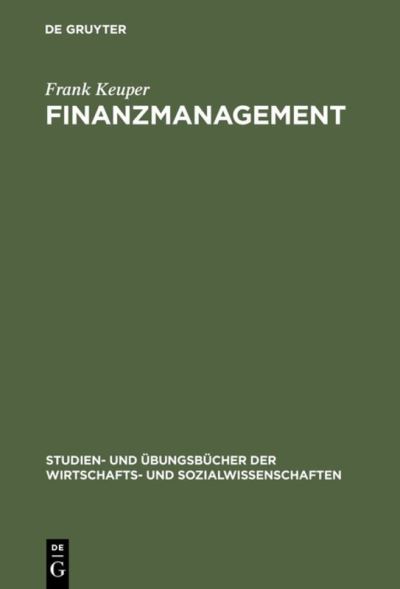 DE GRUYTER

Frank Keuper
FINANZMANAGEMENT

STUDIEN- UND ÜBUNGSBÜCHER DER WIRTSCHAFTS- UND SOZIALWISSENSCHAFTEN

DE
G